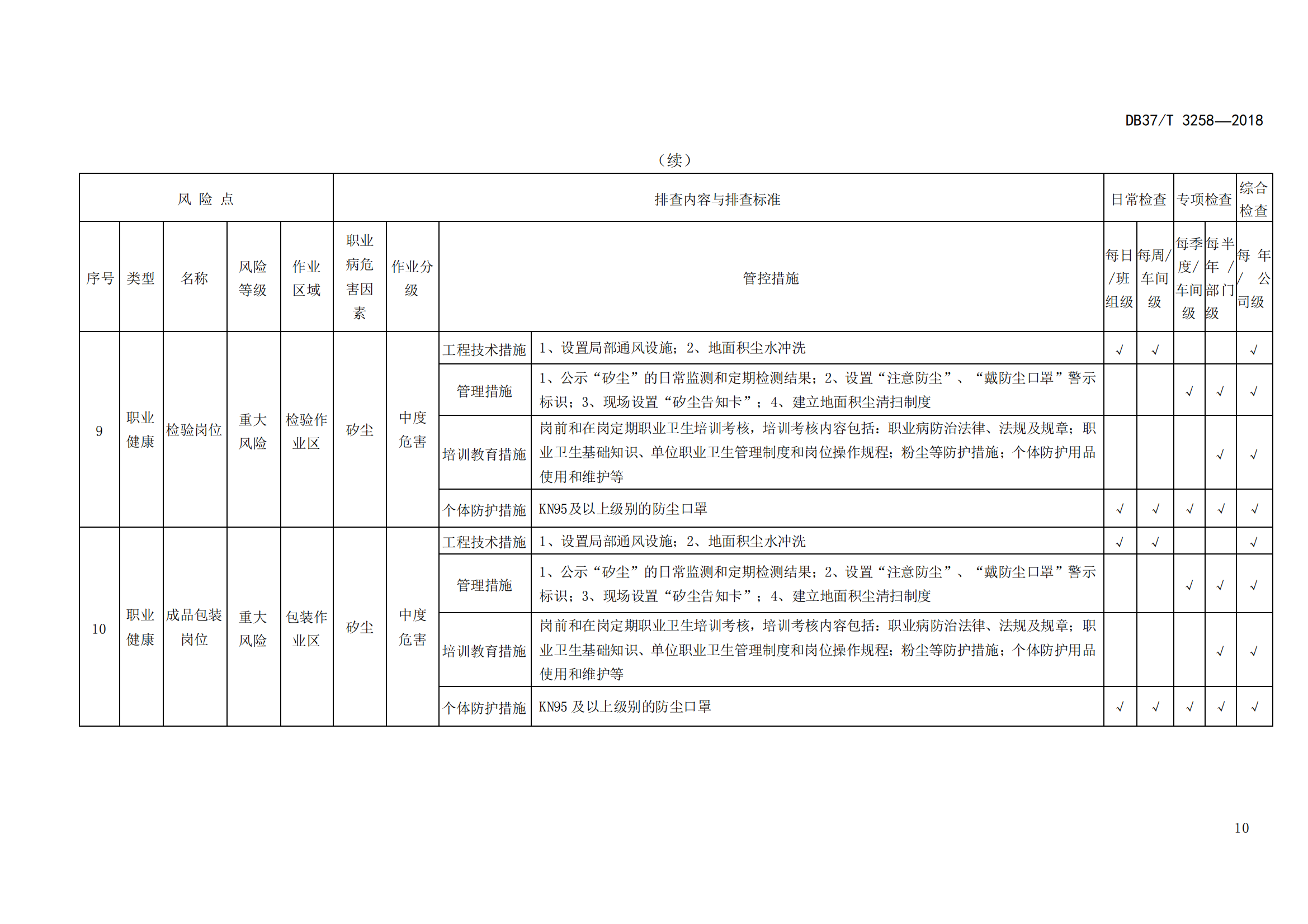 DB37/T 3258—2018

（续）

| 风 险 点 | | | | | 排查内容与排查标准 | | | | 日常检查 | | 专项检查 | | 综合检查 |
|---|---|---|---|---|---|---|---|---|---|---|---|---|---|
| 序号 | 类型 | 名称 | 风险等级 | 作业区域 | 职业病危害因素 | 作业分级 | 管控措施 | | 每日/班组级 | 每周/车间级 | 每季度/车间级 | 每半年/部门级 | 每年/公司级 |
| 9 | 职业健康 | 检验岗位 | 重大风险 | 检验作业区 | 矽尘 | 中度危害 | 工程技术措施 | 1、设置局部通风设施；2、地面积尘水冲洗 | √ | √ | | | √ |
| | | | | | | | 管理措施 | 1、公示“矽尘”的日常监测和定期检测结果；2、设置“注意防尘”、“戴防尘口罩”警示标识；3、现场设置“矽尘告知卡”；4、建立地面积尘清扫制度 | | | √ | √ | √ |
| | | | | | | | 培训教育措施 | 岗前和在岗定期职业卫生培训考核，培训考核内容包括：职业病防治法律、法规及规章；职业卫生基础知识、单位职业卫生管理制度和岗位操作规程；粉尘等防护措施；个体防护用品使用和维护等 | | | | √ | √ |
| | | | | | | | 个体防护措施 | KN95及以上级别的防尘口罩 | √ | √ | √ | √ | √ |
| 10 | 职业健康 | 成品包装岗位 | 重大风险 | 包装作业区 | 矽尘 | 中度危害 | 工程技术措施 | 1、设置局部通风设施；2、地面积尘水冲洗 | √ | √ | | | √ |
| | | | | | | | 管理措施 | 1、公示“矽尘”的日常监测和定期检测结果；2、设置“注意防尘”、“戴防尘口罩”警示标识；3、现场设置“矽尘告知卡”；4、建立地面积尘清扫制度 | | | √ | √ | √ |
| | | | | | | | 培训教育措施 | 岗前和在岗定期职业卫生培训考核，培训考核内容包括：职业病防治法律、法规及规章；职业卫生基础知识、单位职业卫生管理制度和岗位操作规程；粉尘等防护措施；个体防护用品使用和维护等 | | | | √ | √ |
| | | | | | | | 个体防护措施 | KN95 及以上级别的防尘口罩 | √ | √ | √ | √ | √ |

10